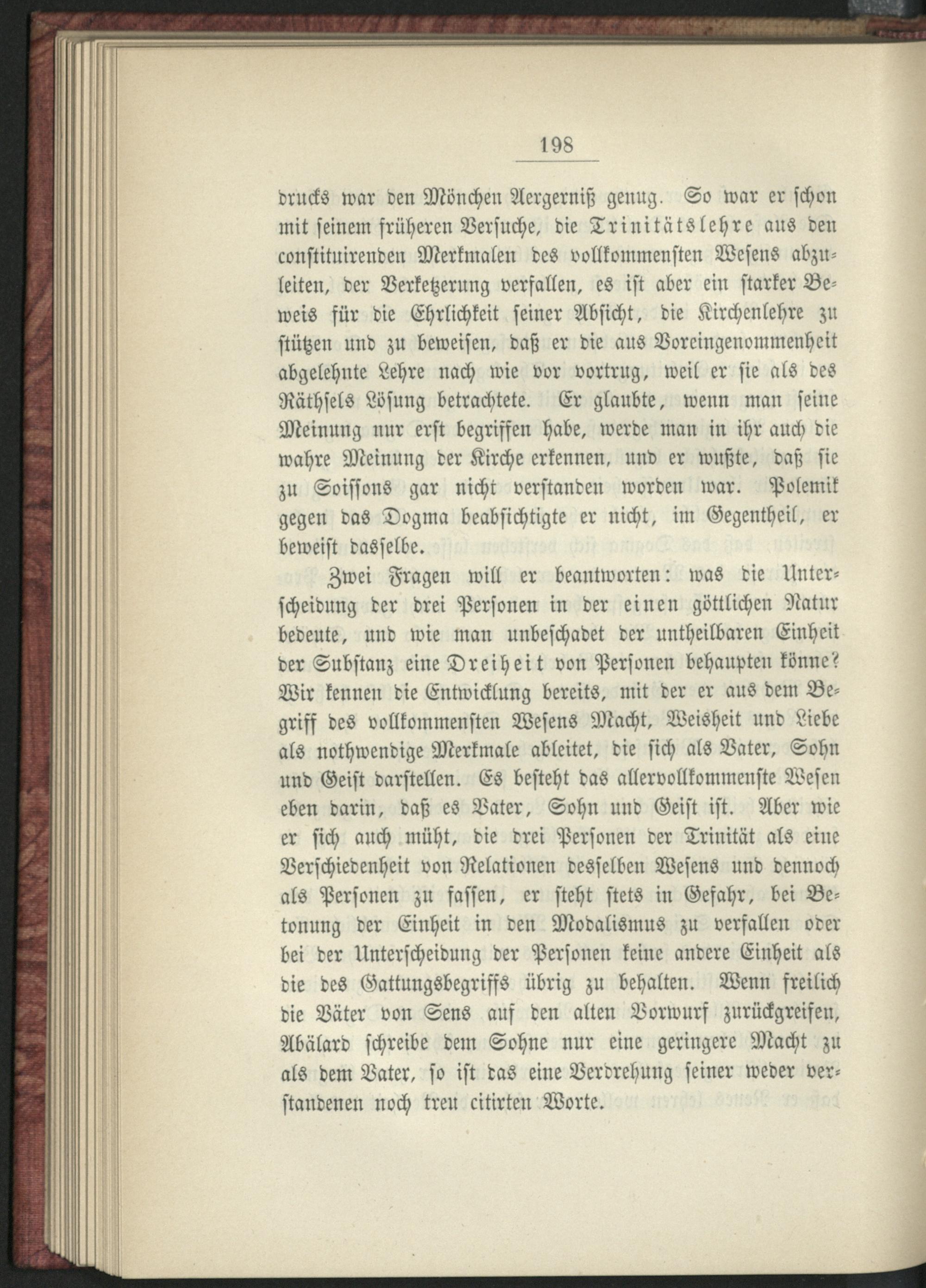 198

drucks war den Mönchen Aergerniß genug. So war er schon mit seinem früheren Versuche, die Trinitätslehre aus den constituirenden Merkmalen des vollkommensten Wesens abzuleiten, der Verketzerung verfallen, es ist aber ein starker Beweis für die Ehrlichkeit seiner Absicht, die Kirchenlehre zu stützen und zu beweisen, daß er die aus Voreingenommenheit abgelehnte Lehre nach wie vor vortrug, weil er sie als des Räthsels Lösung betrachtete. Er glaubte, wenn man seine Meinung nur erst begriffen habe, werde man in ihr auch die wahre Meinung der Kirche erkennen, und er wußte, daß sie zu Soissons gar nicht verstanden worden war. Polemik gegen das Dogma beabsichtigte er nicht, im Gegentheil, er beweist dasselbe.

Zwei Fragen will er beantworten: was die Unterscheidung der drei Personen in der einen göttlichen Natur bedeute, und wie man unbeschadet der untheilbaren Einheit der Substanz eine Dreiheit von Personen behaupten könne? Wir kennen die Entwicklung bereits, mit der er aus dem Begriff des vollkommensten Wesens Macht, Weisheit und Liebe als nothwendige Merkmale ableitet, die sich als Vater, Sohn und Geist darstellen. Es besteht das allervollkommenste Wesen eben darin, daß es Vater, Sohn und Geist ist. Aber wie er sich auch müht, die drei Personen der Trinität als eine Verschiedenheit von Relationen desselben Wesens und dennoch als Personen zu fassen, er steht stets in Gefahr, bei Betonung der Einheit in den Modalismus zu verfallen oder bei der Unterscheidung der Personen keine andere Einheit als die des Gattungsbegriffs übrig zu behalten. Wenn freilich die Väter von Sens auf den alten Vorwurf zurückgreifen, Abälard schreibe dem Sohne nur eine geringere Macht zu als dem Vater, so ist das eine Verdrehung seiner weder verstandenen noch treu citirten Worte.